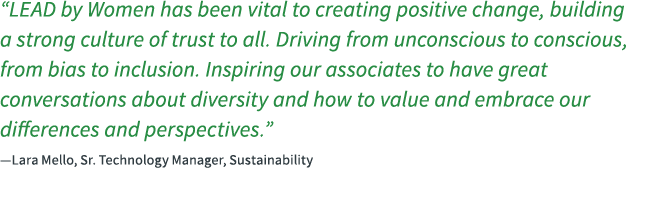 “LEAD by Women has been vital to creating positive change, building a strong culture of trust to all. Driving from unconscious to conscious, from bias to inclusion. Inspiring our associates to have great conversations about diversity and how to value and embrace our differences and perspectives.”

—Lara Mello, Sr. Technology Manager, Sustainability